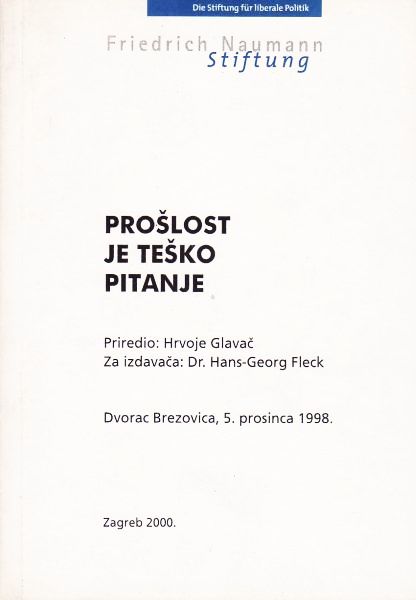 Die Stiftung für liberale Politik

Friedrich Naumann
Stiftung

PROŠLOST
JE TEŠKO
PITANJE

Priredio: Hrvoje Glavač
Za izdavača: Dr. Hans-Georg Fleck

Dvorac Brezovica, 5. prosinca 1998.

Zagreb 2000.